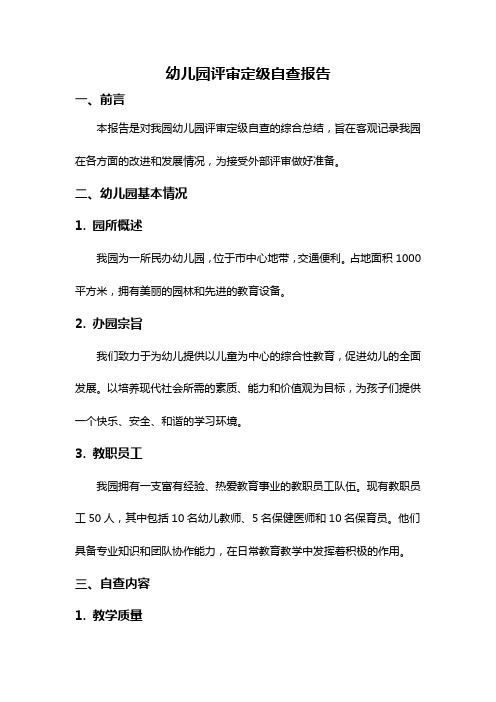 幼儿园评审定级自查报告

一、前言

本报告是对我园幼儿园评审定级自查的综合总结，旨在客观记录我园在各方面的改进和发展情况，为接受外部评审做好准备。

二、幼儿园基本情况

1. 园所概述

我园为一所民办幼儿园，位于市中心地带，交通便利。占地面积 1000 平方米，拥有美丽的园林和先进的教育设备。

2. 办园宗旨

我们致力于为幼儿提供以儿童为中心的综合性教育，促进幼儿的全面发展。以培养现代社会所需的素质、能力和价值观为目标，为孩子们提供一个快乐、安全、和谐的学习环境。

3. 教职员工

我园拥有一支富有经验、热爱教育事业的教职员工队伍。现有教职员工 50 人，其中包括 10 名幼儿教师、5 名保健医师和 10 名保育员。他们具备专业知识和团队协作能力，在日常教育教学中发挥着积极的作用。

三、自查内容

1. 教学质量